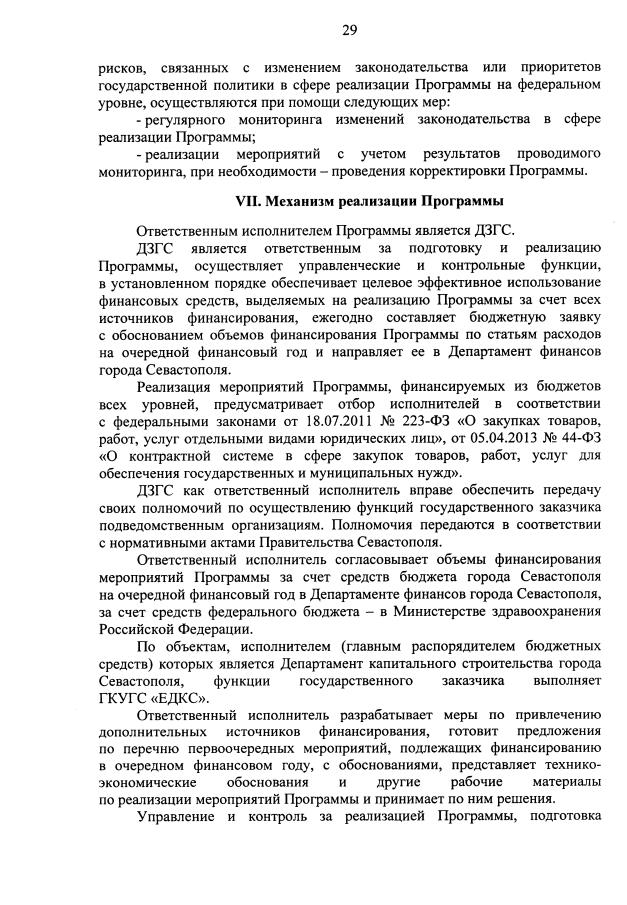 29

рисков, связанных с изменением законодательства или приоритетов государственной политики в сфере реализации Программы на федеральном уровне, осуществляются при помощи следующих мер:

- регулярного мониторинга изменений законодательства в сфере реализации Программы;

- реализации мероприятий с учетом результатов проводимого мониторинга, при необходимости – проведения корректировки Программы.

VII. Механизм реализации Программы

Ответственным исполнителем Программы является ДЗГС.

ДЗГС является ответственным за подготовку и реализацию Программы, осуществляет управленческие и контрольные функции, в установленном порядке обеспечивает целевое эффективное использование финансовых средств, выделяемых на реализацию Программы за счет всех источников финансирования, ежегодно составляет бюджетную заявку с обоснованием объемов финансирования Программы по статьям расходов на очередной финансовый год и направляет ее в Департамент финансов города Севастополя.

Реализация мероприятий Программы, финансируемых из бюджетов всех уровней, предусматривает отбор исполнителей в соответствии с федеральными законами от 18.07.2011 № 223-ФЗ «О закупках товаров, работ, услуг отдельными видами юридических лиц», от 05.04.2013 № 44-ФЗ «О контрактной системе в сфере закупок товаров, работ, услуг для обеспечения государственных и муниципальных нужд».

ДЗГС как ответственный исполнитель вправе обеспечить передачу своих полномочий по осуществлению функций государственного заказчика подведомственным организациям. Полномочия передаются в соответствии с нормативными актами Правительства Севастополя.

Ответственный исполнитель согласовывает объемы финансирования мероприятий Программы за счет средств бюджета города Севастополя на очередной финансовый год в Департаменте финансов города Севастополя, за счет средств федерального бюджета – в Министерстве здравоохранения Российской Федерации.

По объектам, исполнителем (главным распорядителем бюджетных средств) которых является Департамент капитального строительства города Севастополя, функции государственного заказчика выполняет ГКУГС «ЕДКС».

Ответственный исполнитель разрабатывает меры по привлечению дополнительных источников финансирования, готовит предложения по перечню первоочередных мероприятий, подлежащих финансированию в очередном финансовом году, с обоснованиями, представляет технико-экономические обоснования и другие рабочие материалы по реализации мероприятий Программы и принимает по ним решения.

Управление и контроль за реализацией Программы, подготовка